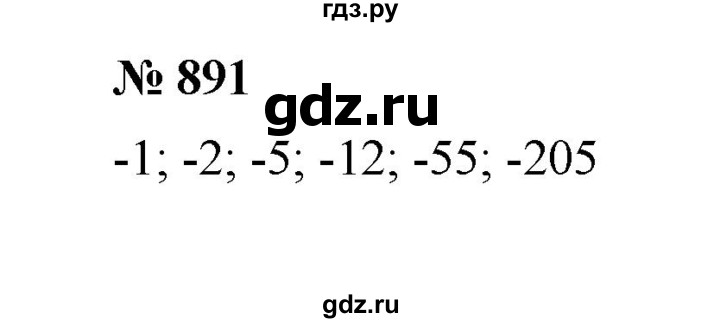 гдз.ру

№ 891 gdz.ru

-1; -2; -5; -12; -55; -205

gdz.ru